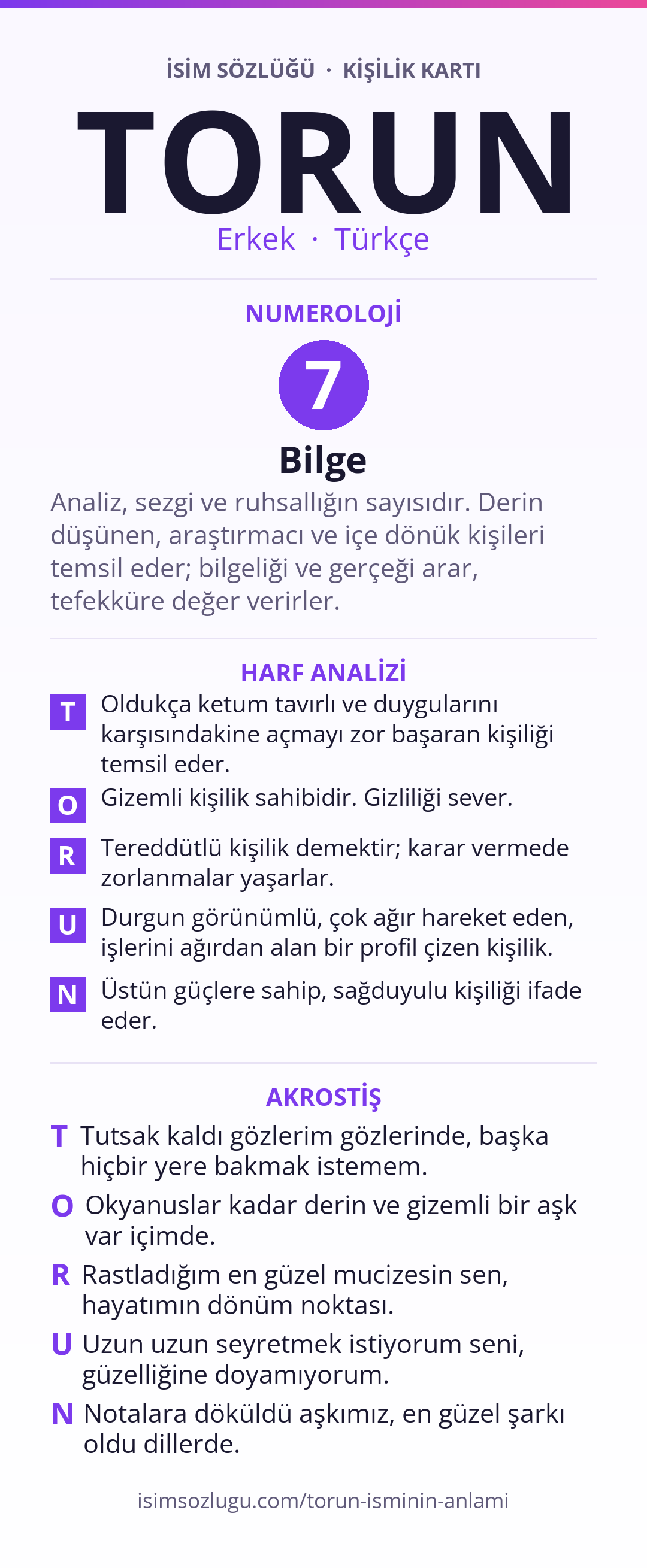 İSİM SÖZLÜĞÜ · KİŞİLİK KARTI

TORUN

Erkek · Türkçe

NUMEROLOJİ

7

Bilge

Analiz, sezgi ve ruhsallığın sayısıdır. Derin düşünen, araştırmacı ve içe dönük kişileri temsil eder; bilgeliği ve gerçeği arar, tefekküre değer verirler.

HARF ANALİZİ

T Oldukça ketum tavırlı ve duygularını karşısındakine açmayı zor başaran kişiliği temsil eder.

O Gizemli kişilik sahibidir. Gizliliği sever.

R Tereddütlü kişilik demektir; karar vermede zorlanmalar yaşarlar.

U Durgun görünümlü, çok ağır hareket eden, işlerini ağırdan alan bir profil çizen kişilik.

N Üstün güçlere sahip, sağduyulu kişiliği ifade eder.

AKROSTİŞ

T Tutsak kaldı gözlerim gözlerinde, başka hiçbir yere bakmak istemem.

O Okyanuslar kadar derin ve gizemli bir aşk var içimde.

R Rastladığım en güzel mucizesin sen, hayatımın dönüm noktası.

U Uzun uzun seyretmek istiyorum seni, güzelliğine doyamıyorum.

N Notalara döküldü aşkımız, en güzel şarkı oldu dillerde.

isimsozlugu.com/torun-isminin-anlami